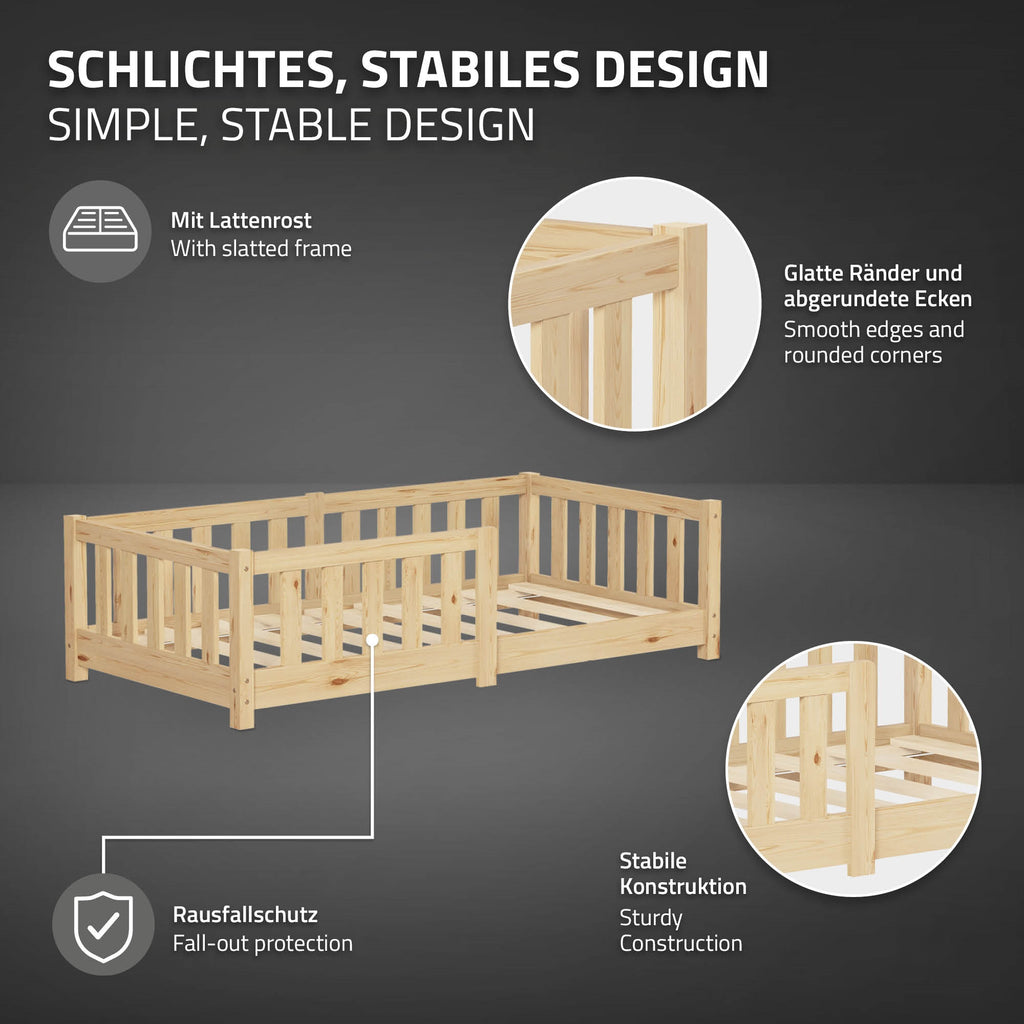 SCHLICHTES, STABILES DESIGN
SIMPLE, STABLE DESIGN

Mit Lattenrost
With slatted frame

Glatte Ränder und abgerundete Ecken
Smooth edges and rounded corners

Rausfallschutz
Fall-out protection

Stabile Konstruktion
Sturdy Construction